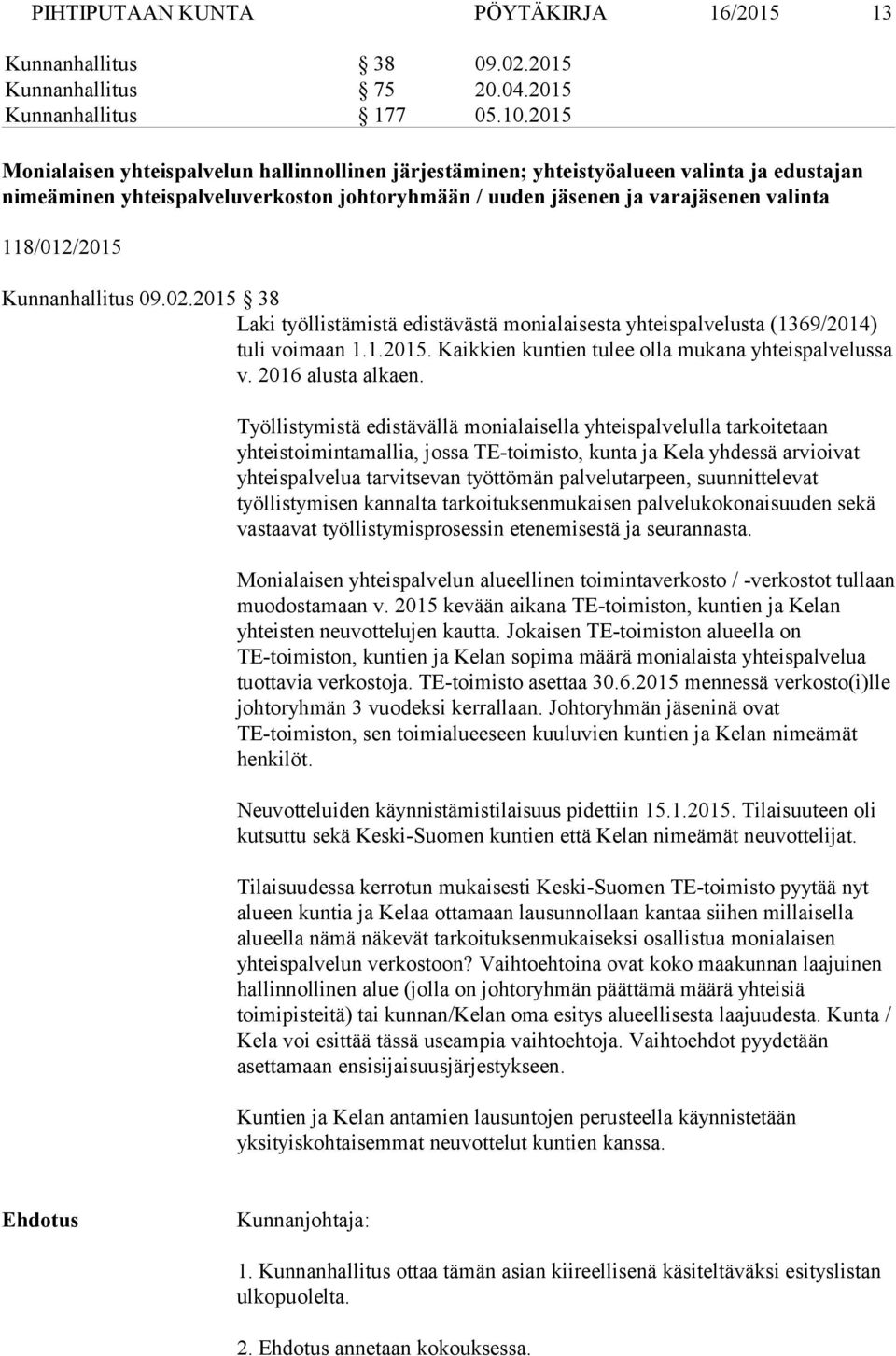 PIHTIPUTAAN KUNTA PÖYTÄKIRJA 16/2015 13

Kunnanhallitus § 38 09.02.2015
Kunnanhallitus § 75 20.04.2015
Kunnanhallitus § 177 05.10.2015

Monialaisen yhteispalvelun hallinnollinen järjestäminen; yhteistyöalueen valinta ja edustajan nimeäminen yhteispalveluverkoston johtoryhmään / uuden jäsenen ja varajäsenen valinta

118/012/2015

Kunnanhallitus 09.02.2015 § 38

Laki työllistämistä edistävästä monialaisesta yhteispalvelusta (1369/2014) tuli voimaan 1.1.2015. Kaikkien kuntien tulee olla mukana yhteispalvelussa v. 2016 alusta alkaen.

Työllistymistä edistävällä monialaisella yhteispalvelulla tarkoitetaan yhteistoimintamallia, jossa TE-toimisto, kunta ja Kela yhdessä arvioivat yhteispalvelua tarvitsevan työttömän palvelutarpeen, suunnittelevat työllistymisen kannalta tarkoituksenmukaisen palvelukokonaisuuden sekä vastaavat työllistymisprosessin etenemisestä ja seurannasta.

Monialaisen yhteispalvelun alueellinen toimintaverkosto / -verkostot tullaan muodostamaan v. 2015 kevään aikana TE-toimiston, kuntien ja Kelan yhteisten neuvottelujen kautta. Jokaisen TE-toimiston alueella on TE-toimiston, kuntien ja Kelan sopima määrä monialaista yhteispalvelua tuottavia verkostoja. TE-toimisto asettaa 30.6.2015 mennessä verkosto(i)lle johtoryhmän 3 vuodeksi kerrallaan. Johtoryhmän jäseninä ovat TE-toimiston, sen toimialueeseen kuuluvien kuntien ja Kelan nimeämät henkilöt.

Neuvotteluiden käynnistämistilaisuus pidettiin 15.1.2015. Tilaisuuteen oli kutsuttu sekä Keski-Suomen kuntien että Kelan nimeämät neuvottelijat.

Tilaisuudessa kerrotun mukaisesti Keski-Suomen TE-toimisto pyytää nyt alueen kuntia ja Kelaa ottamaan lausunnollaan kantaa siihen millaisella alueella nämä näkevät tarkoituksenmukaiseksi osallistua monialaisen yhteispalvelun verkostoon? Vaihtoehtoina ovat koko maakunnan laajuinen hallinnollinen alue (jolla on johtoryhmän päättämä määrä yhteisiä toimipisteitä) tai kunnan/Kelan oma esitys alueellisesta laajuudesta. Kunta / Kela voi esittää tässä useampia vaihtoehtoja. Vaihtoehdot pyydetään asettamaan ensisijaisuusjärjestykseen.

Kuntien ja Kelan antamien lausuntojen perusteella käynnistetään yksityiskohtaisemmat neuvottelut kuntien kanssa.

Ehdotus Kunnanjohtaja:

1. Kunnanhallitus ottaa tämän asian kiireellisenä käsiteltäväksi esityslistan ulkopuolelta.

2. Ehdotus annetaan kokouksessa.